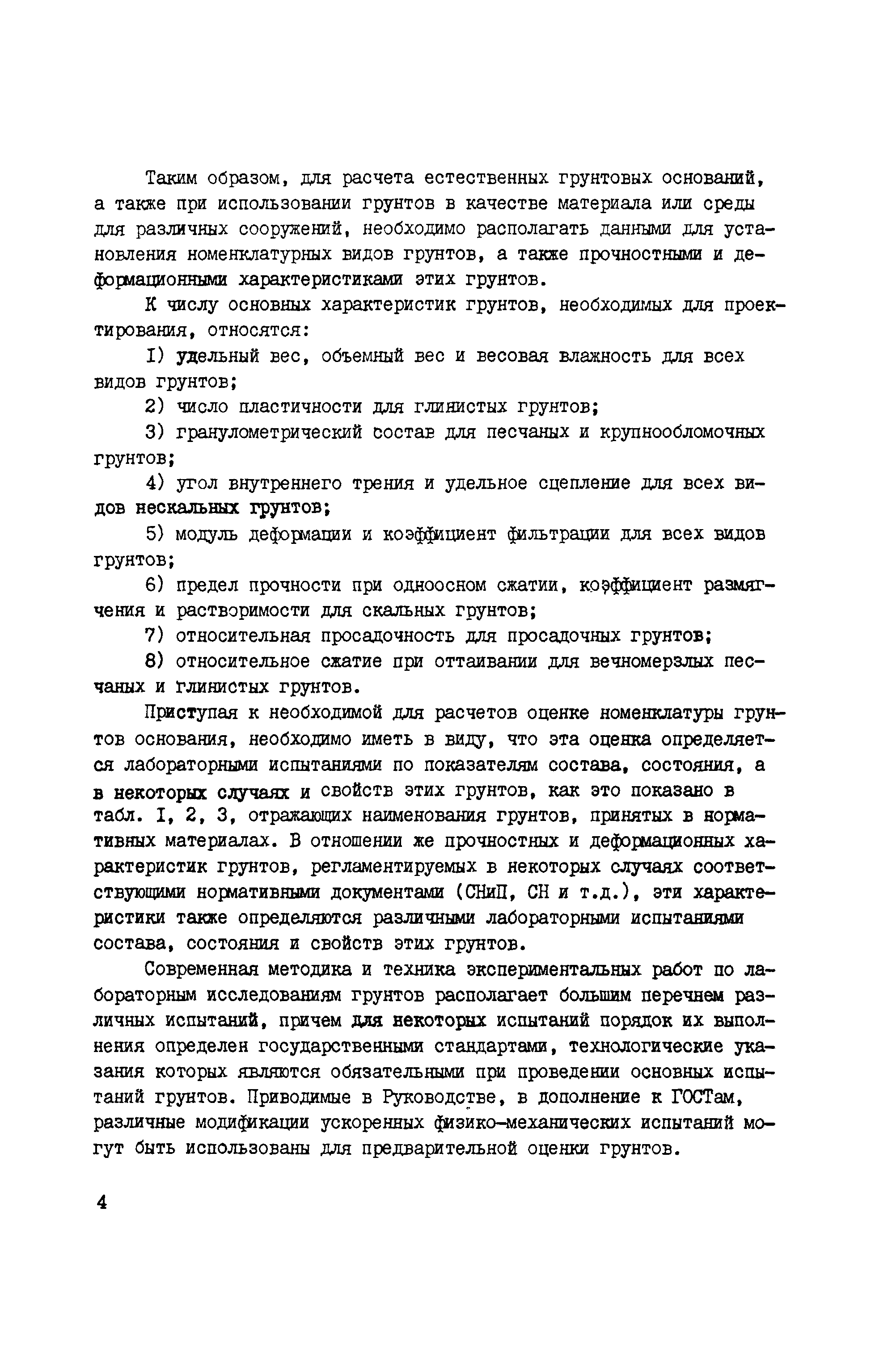 Таким образом, для расчета естественных грунтовых оснований, а также при использовании грунтов в качестве материала или среды для различных сооружений, необходимо располагать данными для установления номенклатурных видов грунтов, а также прочностными и деформационными характеристиками этих грунтов.

К числу основных характеристик грунтов, необходимых для проектирования, относятся:

I) удельный вес, объемный вес и весовая влажность для всех видов грунтов;

2) число пластичности для глинистых грунтов;

3) гранулометрический состав для песчаных и крупнообломочных грунтов;

4) угол внутреннего трения и удельное сцепление для всех видов нескальных грунтов;

5) модуль деформации и коэффициент фильтрации для всех видов грунтов;

6) предел прочности при одноосном сжатии, коэффициент размягчения и растворимости для скальных грунтов;

7) относительная просадочность для просадочных грунтов;

8) относительное сжатие при оттаивании для вечномерзлых песчаных и глинистых грунтов.

Приступая к необходимой для расчетов оценке номенклатуры грунтов основания, необходимо иметь в виду, что эта оценка определяется лабораторными испытаниями по показателям состава, состояния, а в некоторых случаях и свойств этих грунтов, как это показано в табл. I, 2, 3, отражающих наименования грунтов, принятых в нормативных материалах. В отношении же прочностных и деформационных характеристик грунтов, регламентируемых в некоторых случаях соответствующими нормативными документами (СНиП, СН и т.д.), эти характеристики также определяются различными лабораторными испытаниями состава, состояния и свойств этих грунтов.

Современная методика и техника экспериментальных работ по лабораторным исследованиям грунтов располагает большим перечнем различных испытаний, причем для некоторых испытаний порядок их выполнения определен государственными стандартами, технологические указания которых являются обязательными при проведении основных испытаний грунтов. Приводимые в Руководстве, в дополнение к ГОСТам, различные модификации ускоренных физико-механических испытаний могут быть использованы для предварительной оценки грунтов.

4